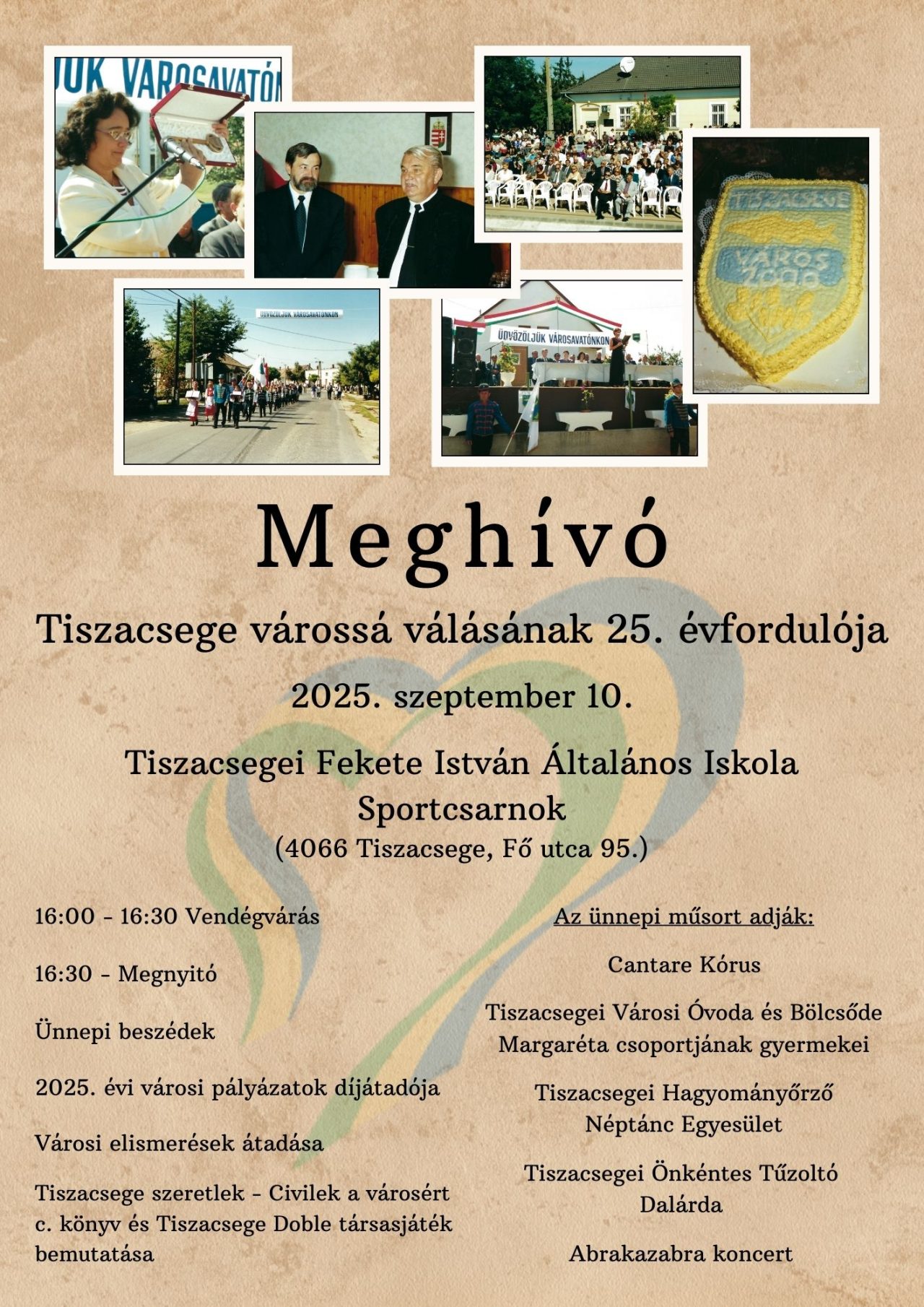 JÜK VÁROSAVATÓN

ÜDVÖZÖLJÜK VÁROSAVATÓNKON

ÜDVÖZÖLJÜK VÁROSAVATÓNKON

TISZACSEGE
VÁROS
2000

Meghívó

Tiszacsege várossá válásának 25. évfordulója

2025. szeptember 10.

Tiszacsegei Fekete István Általános Iskola Sportcsarnok
(4066 Tiszacsege, Fő utca 95.)

16:00 - 16:30 Vendégvárás

16:30 - Megnyitó

Ünnepi beszédek

2025. évi városi pályázatok díjátadója

Városi elismerések átadása

Tiszacsege szeretlek - Civilek a városért c. könyv és Tiszacsege Doble társasjáték bemutatása

Az ünnepi műsort adják:

Cantare Kórus

Tiszacsegei Városi Óvoda és Bölcsőde Margaréta csoportjának gyermekei

Tiszacsegei Hagyományőrző Néptánc Egyesület

Tiszacsegei Önkéntes Tűzoltó Dalárda

Abrakazabra koncert